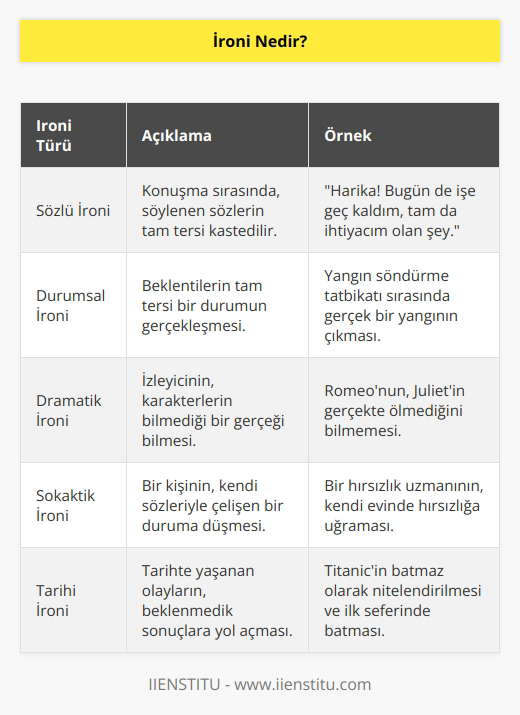 İroni Nedir?

| Ironi Türü | Açıklama | Örnek |
|---|---|---|
| Sözlü İroni | Konuşma sırasında, söylenen sözlerin tam tersi kastedilir. | "Harika! Bugün de işe geç kaldım, tam da ihtiyacım olan şey." |
| Durumsal İroni | Beklentilerin tam tersi bir durumun gerçekleşmesi. | Yangın söndürme tatbikatı sırasında gerçek bir yangının çıkması. |
| Dramatik İroni | İzleyicinin, karakterlerin bilmediği bir gerçeği bilmesi. | Romeo'nun, Juliet'in gerçekte ölmediğini bilmemesi. |
| Sokaktik İroni | Bir kişinin, kendi sözleriyle çelişen bir duruma düşmesi. | Bir hırsızlık uzmanının, kendi evinde hırsızlığa uğraması. |
| Tarihi İroni | Tarihte yaşanan olayların, beklenmedik sonuçlara yol açması. | Titanic'in batmaz olarak nitelendirilmesi ve ilk seferinde batması. |

IIENSTITU - www.iienstitu.com